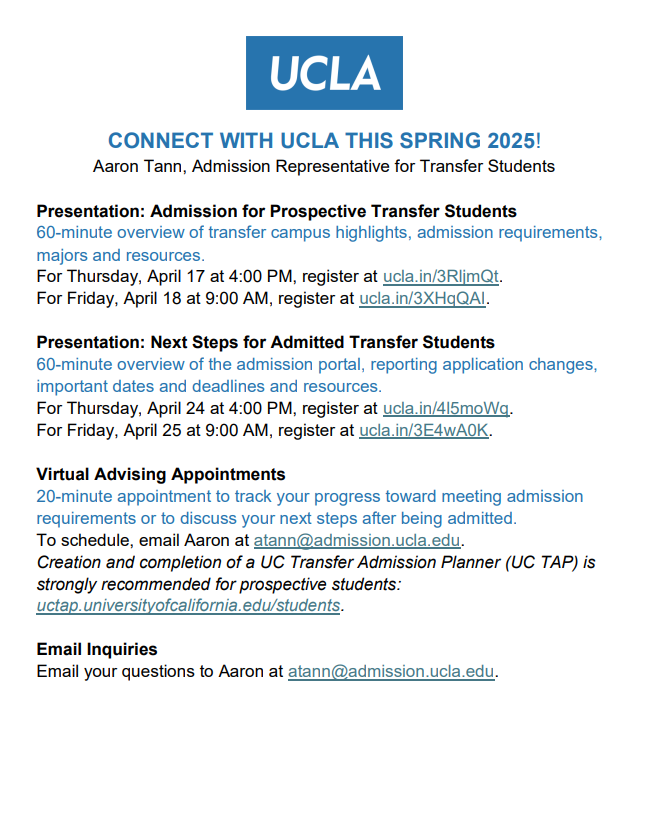 UCLA

CONNECT WITH UCLA THIS SPRING 2025!
Aaron Tann, Admission Representative for Transfer Students

Presentation: Admission for Prospective Transfer Students
60-minute overview of transfer campus highlights, admission requirements, majors and resources.
For Thursday, April 17 at 4:00 PM, register at ucla.in/3RljmQt.
For Friday, April 18 at 9:00 AM, register at ucla.in/3XHqQAI.

Presentation: Next Steps for Admitted Transfer Students
60-minute overview of the admission portal, reporting application changes, important dates and deadlines and resources.
For Thursday, April 24 at 4:00 PM, register at ucla.in/4l5moWq.
For Friday, April 25 at 9:00 AM, register at ucla.in/3E4wA0K.

Virtual Advising Appointments
20-minute appointment to track your progress toward meeting admission requirements or to discuss your next steps after being admitted.
To schedule, email Aaron at atann@admission.ucla.edu.
Creation and completion of a UC Transfer Admission Planner (UC TAP) is strongly recommended for prospective students: uctap.universityofcalifornia.edu/students.

Email Inquiries
Email your questions to Aaron at atann@admission.ucla.edu.